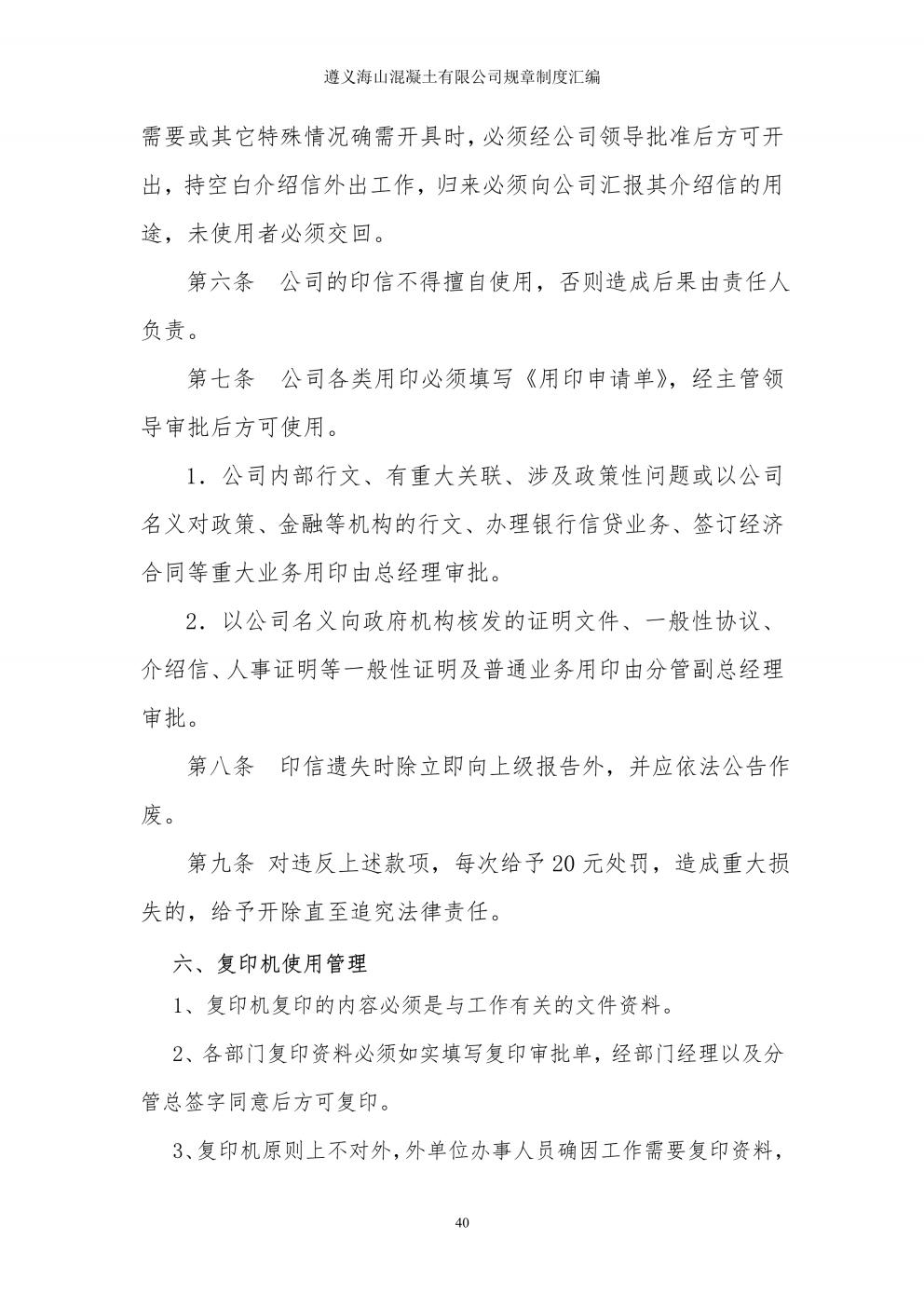 遵义海山混凝土有限公司规章制度汇编

需要或其它特殊情况确需开具时，必须经公司领导批准后方可开出，持空白介绍信外出工作，归来必须向公司汇报其介绍信的用途，未使用者必须交回。

第六条　公司的印信不得擅自使用，否则造成后果由责任人负责。

第七条　公司各类用印必须填写《用印申请单》，经主管领导审批后方可使用。

1．公司内部行文、有重大关联、涉及政策性问题或以公司名义对政策、金融等机构的行文、办理银行信贷业务、签订经济合同等重大业务用印由总经理审批。

2．以公司名义向政府机构核发的证明文件、一般性协议、介绍信、人事证明等一般性证明及普通业务用印由分管副总经理审批。

第八条　印信遗失时除立即向上级报告外，并应依法公告作废。

第九条 对违反上述款项，每次给予 20 元处罚，造成重大损失的，给予开除直至追究法律责任。

六、复印机使用管理

1、复印机复印的内容必须是与工作有关的文件资料。

2、各部门复印资料必须如实填写复印审批单，经部门经理以及分管总签字同意后方可复印。

3、复印机原则上不对外，外单位办事人员确因工作需要复印资料，

40